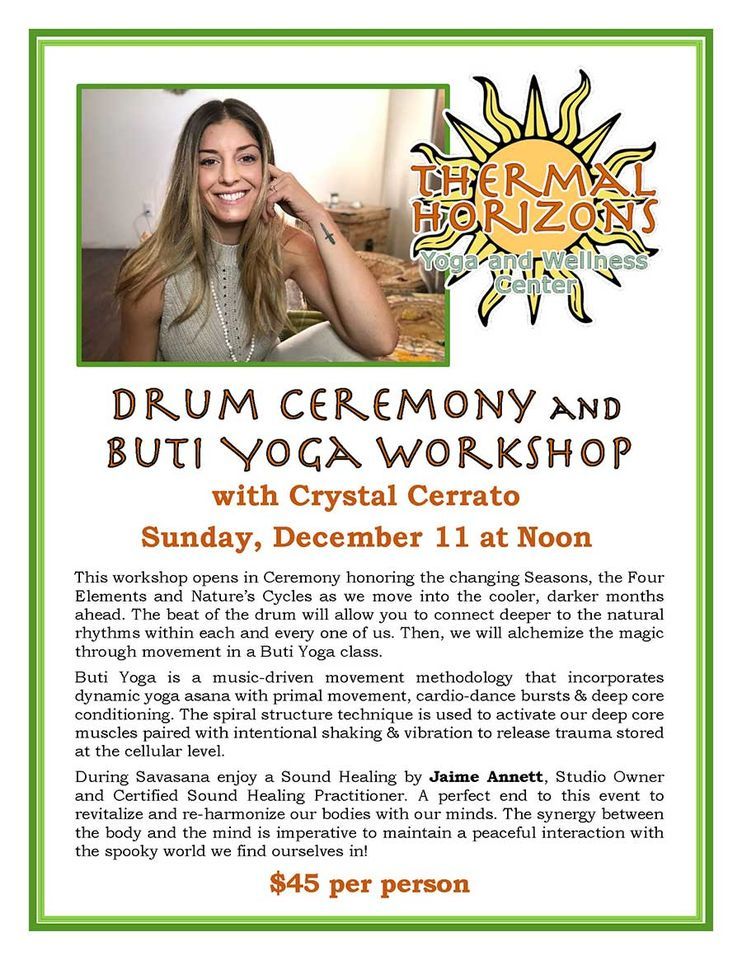 THERMAL HORIZONS
Yoga and Wellness Center

DRUM CEREMONY AND BUTI YOGA WORKSHOP
with Crystal Cerrato
Sunday, December 11 at Noon

This workshop opens in Ceremony honoring the changing Seasons, the Four Elements and Nature's Cycles as we move into the cooler, darker months ahead. The beat of the drum will allow you to connect deeper to the natural rhythms within each and every one of us. Then, we will alchemize the magic through movement in a Buti Yoga class.

Buti Yoga is a music-driven movement methodology that incorporates dynamic yoga asana with primal movement, cardio-dance bursts & deep core conditioning. The spiral structure technique is used to activate our deep core muscles paired with intentional shaking & vibration to release trauma stored at the cellular level.

During Savasana enjoy a Sound Healing by Jaime Annett, Studio Owner and Certified Sound Healing Practitioner. A perfect end to this event to revitalize and re-harmonize our bodies with our minds. The synergy between the body and the mind is imperative to maintain a peaceful interaction with the spooky world we find ourselves in!

$45 per person